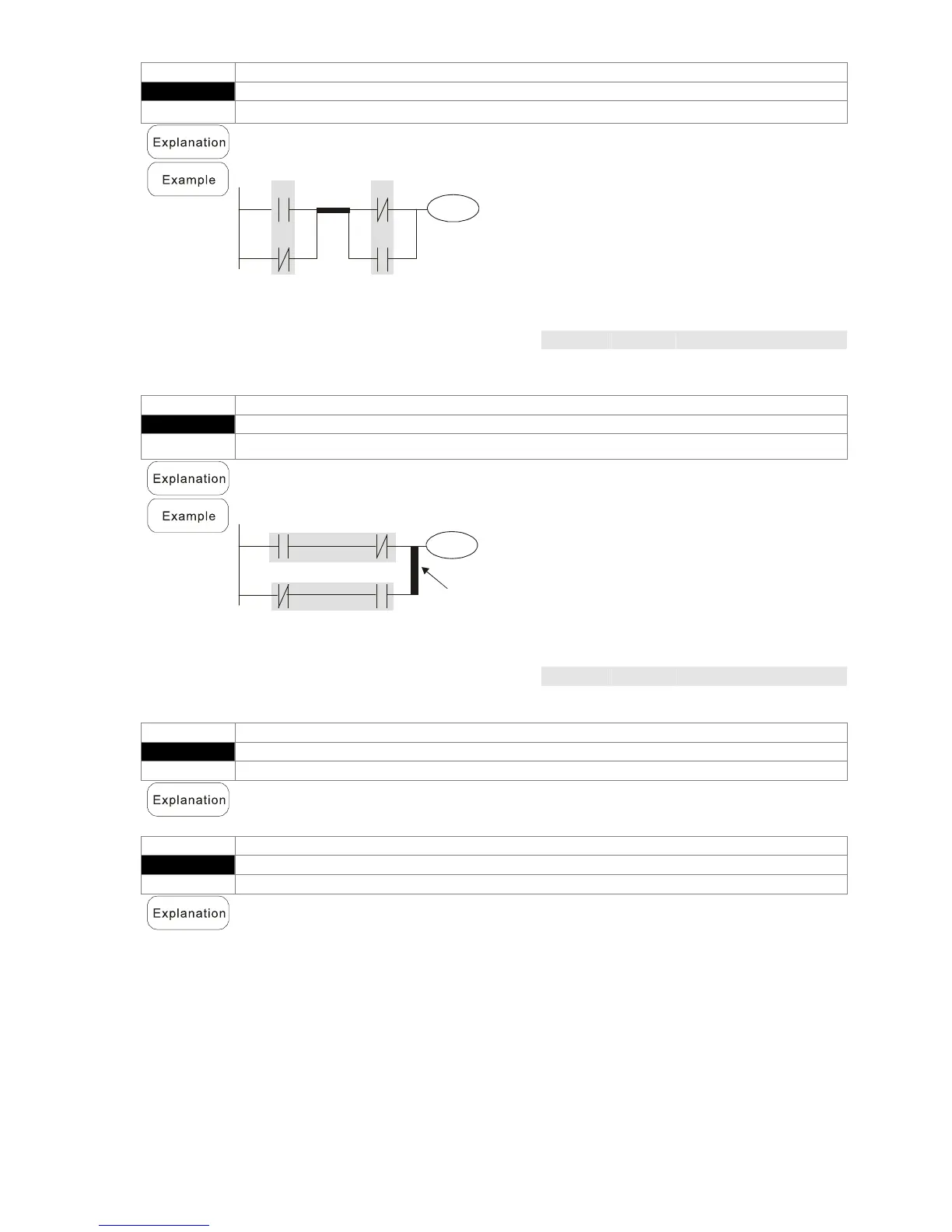 Explanation

Example

Explanation

Example

Explanation

Explanation